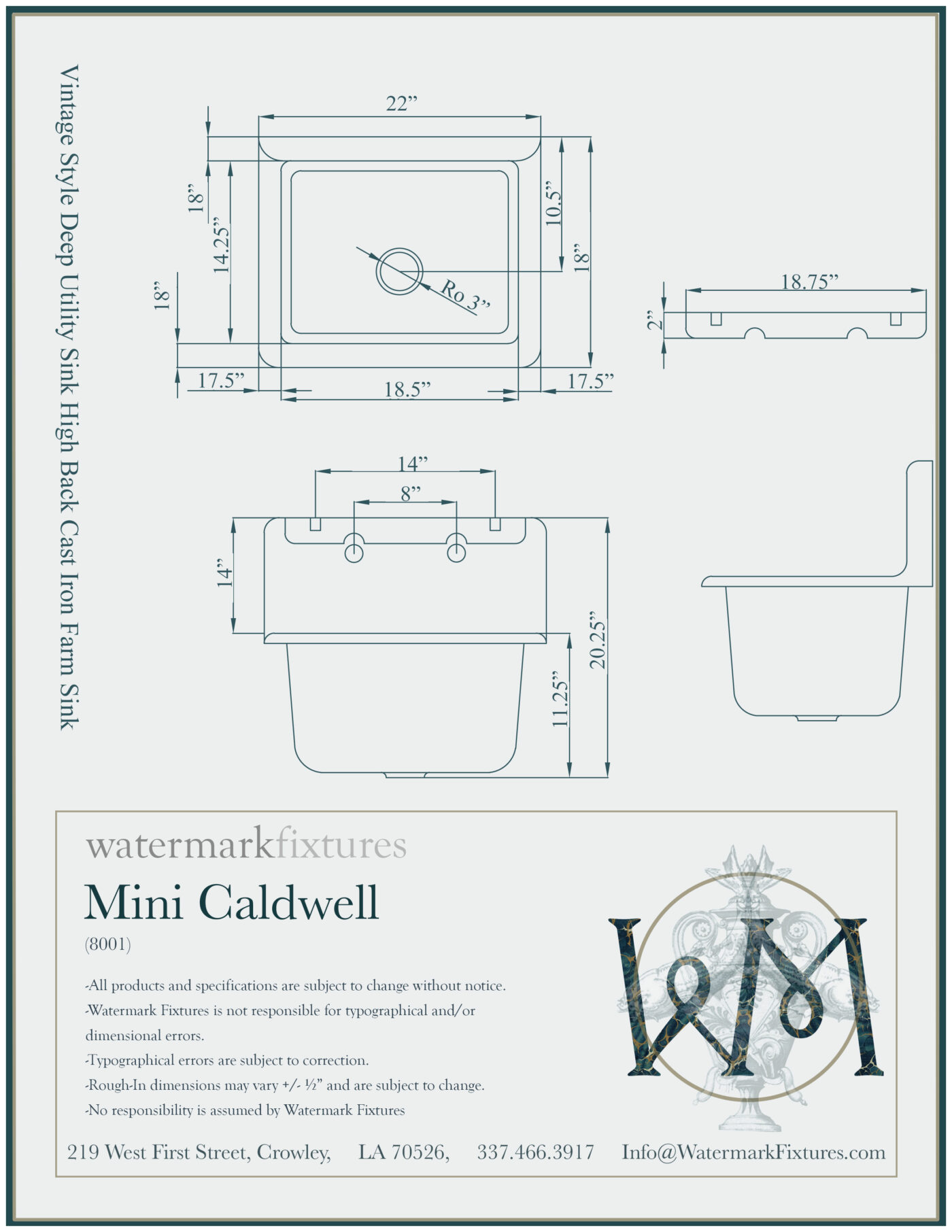 Vintage Style Deep Utility Sink High Back Cast Iron Farm Sink

22”
18”
14.25”
18”
10.5”
18”
Ro 3”
17.5”
18.5”
17.5”
18.75”
2”
14”
8”
14”
20.25”
11.25”

watermarkfixtures
Mini Caldwell
(8001)

-All products and specifications are subject to change without notice.
-Watermark Fixtures is not responsible for typographical and/or dimensional errors.
-Typographical errors are subject to correction.
-Rough-In dimensions may vary +/- ½” and are subject to change.
-No responsibility is assumed by Watermark Fixtures

WM

219 West First Street, Crowley, LA 70526, 337.466.3917 Info@WatermarkFixtures.com